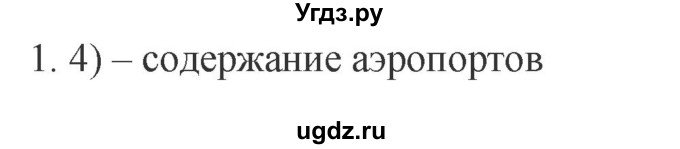 Угдз.ру

1. 4) – содержание аэропортов

ugdz.ru